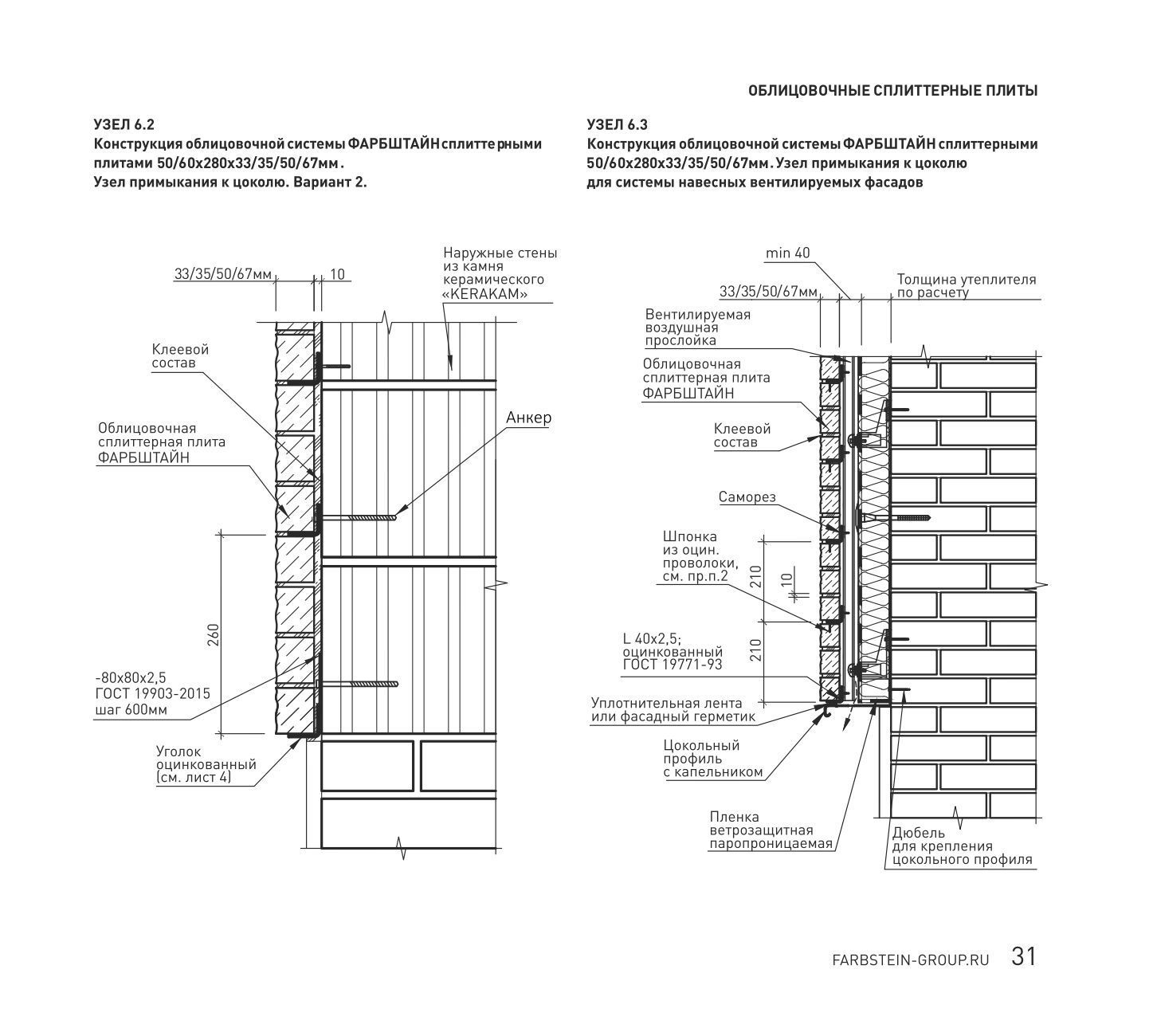 ОБЛИЦОВОЧНЫЕ СПЛИТТЕРНЫЕ ПЛИТЫ

УЗЕЛ 6.2
Конструкция облицовочной системы ФАРБШТАЙН сплиттерными плитами 50/60х280х33/35/50/67мм.
Узел примыкания к цоколю. Вариант 2.

33/35/50/67мм
10
Наружные стены из камня керамического «KERAKAM»
Клеевой состав
Облицовочная сплиттерная плита ФАРБШТАЙН
Анкер
260
-80х80х2,5
ГОСТ 19903-2015
шаг 600мм
Уголок оцинкованный (см. лист 4)

УЗЕЛ 6.3
Конструкция облицовочной системы ФАРБШТАЙН сплиттерными 50/60х280х33/35/50/67мм. Узел примыкания к цоколю для системы навесных вентилируемых фасадов

min 40
33/35/50/67мм
Толщина утеплителя по расчету
Вентилируемая воздушная прослойка
Облицовочная сплиттерная плита ФАРБШТАЙН
Клеевой состав
Саморез
Шпонка из оцин. проволоки, см. пр.п.2
210
10
210
L 40х2,5; оцинкованный ГОСТ 19771-93
Уплотнительная лента или фасадный герметик
Цокольный профиль с капельником
Пленка ветрозащитная паропроницаемая
Дюбель для крепления цокольного профиля

FARBSTEIN-GROUP.RU 31